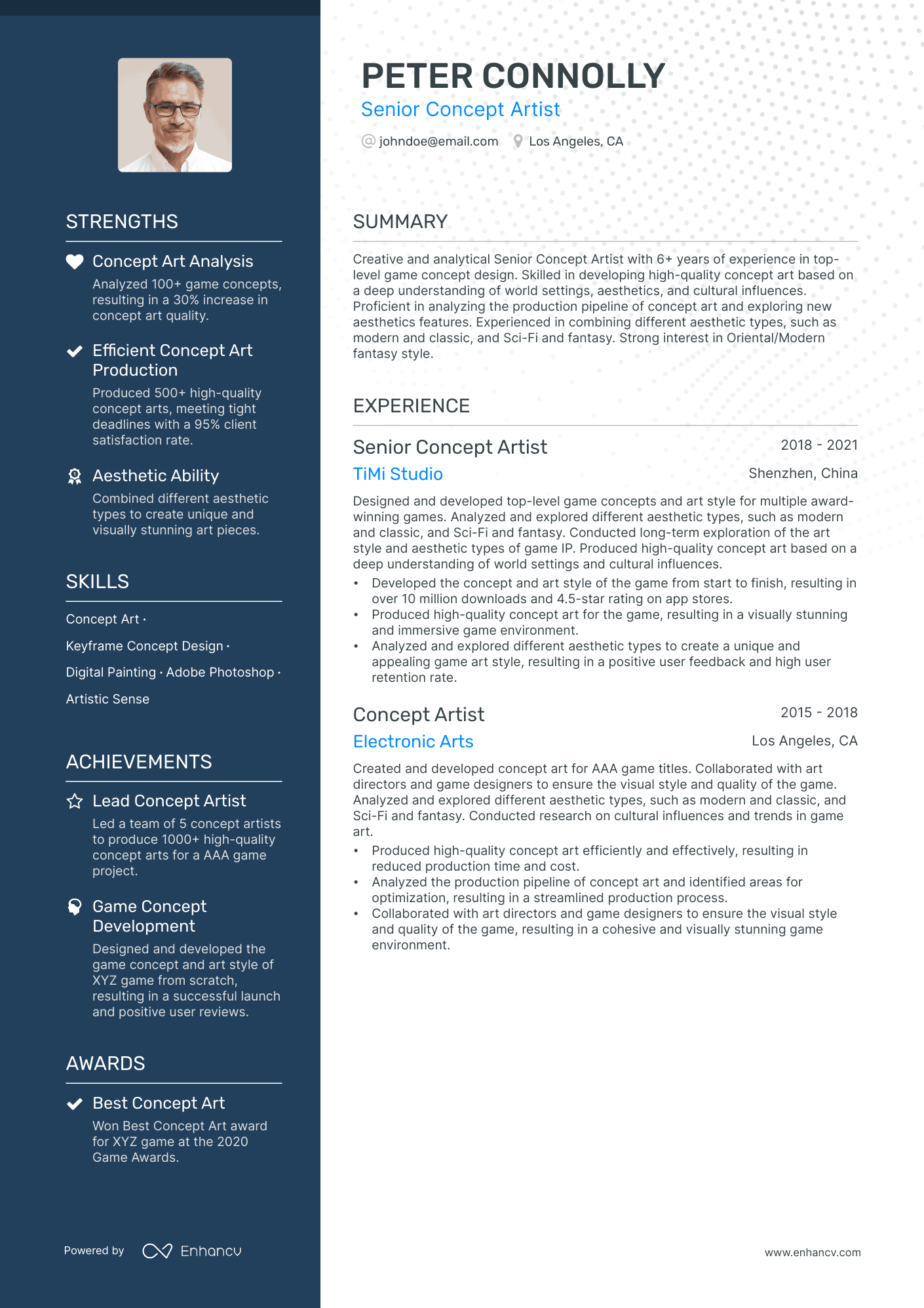 STRENGTHS

Concept Art Analysis

Analyzed 100+ game concepts, resulting in a 30% increase in concept art quality.

Efficient Concept Art Production

Produced 500+ high-quality concept arts, meeting tight deadlines with a 95% client satisfaction rate.

Aesthetic Ability

Combined different aesthetic types to create unique and visually stunning art pieces.

SKILLS

Concept Art ·

Keyframe Concept Design ·

Digital Painting · Adobe Photoshop ·

Artistic Sense

ACHIEVEMENTS

Lead Concept Artist

Led a team of 5 concept artists to produce 1000+ high-quality concept arts for a AAA game project.

Game Concept Development

Designed and developed the game concept and art style of XYZ game from scratch, resulting in a successful launch and positive user reviews.

AWARDS

Best Concept Art

Won Best Concept Art award for XYZ game at the 2020 Game Awards.

Powered by Enhancv

PETER CONNOLLY

Senior Concept Artist

johndoe@email.com Los Angeles, CA

SUMMARY

Creative and analytical Senior Concept Artist with 6+ years of experience in top-level game concept design. Skilled in developing high-quality concept art based on a deep understanding of world settings, aesthetics, and cultural influences. Proficient in analyzing the production pipeline of concept art and exploring new aesthetics features. Experienced in combining different aesthetic types, such as modern and classic, and Sci-Fi and fantasy. Strong interest in Oriental/Modern fantasy style.

EXPERIENCE

Senior Concept Artist
2018 - 2021
TiMi Studio
Shenzhen, China

Designed and developed top-level game concepts and art style for multiple award-winning games. Analyzed and explored different aesthetic types, such as modern and classic, and Sci-Fi and fantasy. Conducted long-term exploration of the art style and aesthetic types of game IP. Produced high-quality concept art based on a deep understanding of world settings and cultural influences.

• Developed the concept and art style of the game from start to finish, resulting in over 10 million downloads and 4.5-star rating on app stores.
• Produced high-quality concept art for the game, resulting in a visually stunning and immersive game environment.
• Analyzed and explored different aesthetic types to create a unique and appealing game art style, resulting in a positive user feedback and high user retention rate.

Concept Artist
2015 - 2018
Electronic Arts
Los Angeles, CA

Created and developed concept art for AAA game titles. Collaborated with art directors and game designers to ensure the visual style and quality of the game. Analyzed and explored different aesthetic types, such as modern and classic, and Sci-Fi and fantasy. Conducted research on cultural influences and trends in game art.

• Produced high-quality concept art efficiently and effectively, resulting in reduced production time and cost.
• Analyzed the production pipeline of concept art and identified areas for optimization, resulting in a streamlined production process.
• Collaborated with art directors and game designers to ensure the visual style and quality of the game, resulting in a cohesive and visually stunning game environment.

www.enhancv.com